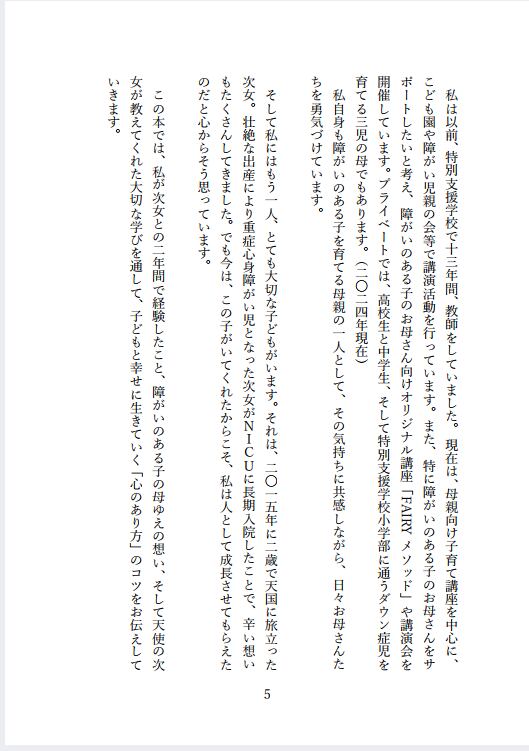 私は以前、特別支援学校で十三年間、教師をしていました。現在は、母親向け子育て講座を中心に、こども園や障がい児親の会等で講演活動を行っています。また、特に障がいのある子のお母さんをサポートしたいと考え、障がいのある子のお母さん向けオリジナル講座「FAIRY メソッド」や講演会を開催しています。プライベートでは、高校生と中学生、そして特別支援学校小学部に通うダウン症児を育てる三児の母でもあります。(二〇二四年現在)

私自身も障がいのある子を育てる母親の一人として、その気持ちに共感しながら、日々お母さんたちを勇気づけています。

そして私にはもう一人、とても大切な子どもがいます。それは、二〇一五年に二歳で天国に旅立った次女。壮絶な出産により重症心身障がい児となった次女がNICUに長期入院したことで、辛い想いもたくさんしてきました。でも今は、この子がいてくれたからこそ、私は人として成長させてもらえたのだと心からそう思っています。

この本では、私が次女との二年間で経験したこと、障がいのある子の母ゆえの想い、そして天使の次女が教えてくれた大切な学びを通して、子どもと幸せに生きていく「心のあり方」のコツをお伝えしていきます。

5